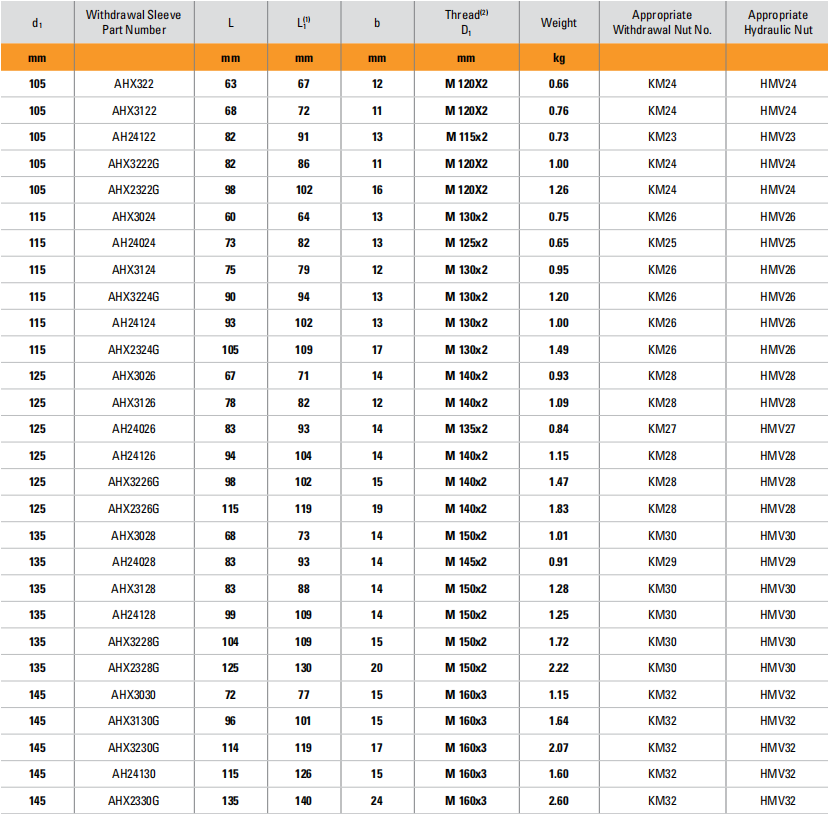 | $d_1$ | Withdrawal Sleeve Part Number | L | $L_1^{(1)}$ | b | Thread$^{(2)}$ $D_1$ | Weight | Appropriate Withdrawal Nut No. | Appropriate Hydraulic Nut |
|---|---|---|---|---|---|---|---|---|
| mm | | mm | mm | mm | mm | kg | | |
| 105 | AHX322 | 63 | 67 | 12 | M 120X2 | 0.66 | KM24 | HMV24 |
| 105 | AHX3122 | 68 | 72 | 11 | M 120X2 | 0.76 | KM24 | HMV24 |
| 105 | AH24122 | 82 | 91 | 13 | M 115x2 | 0.73 | KM23 | HMV23 |
| 105 | AHX3222G | 82 | 86 | 11 | M 120X2 | 1.00 | KM24 | HMV24 |
| 105 | AHX2322G | 98 | 102 | 16 | M 120X2 | 1.26 | KM24 | HMV24 |
| 115 | AHX3024 | 60 | 64 | 13 | M 130x2 | 0.75 | KM26 | HMV26 |
| 115 | AH24024 | 73 | 82 | 13 | M 125x2 | 0.65 | KM25 | HMV25 |
| 115 | AHX3124 | 75 | 79 | 12 | M 130x2 | 0.95 | KM26 | HMV26 |
| 115 | AHX3224G | 90 | 94 | 13 | M 130x2 | 1.20 | KM26 | HMV26 |
| 115 | AH24124 | 93 | 102 | 13 | M 130x2 | 1.00 | KM26 | HMV26 |
| 115 | AHX2324G | 105 | 109 | 17 | M 130x2 | 1.49 | KM26 | HMV26 |
| 125 | AHX3026 | 67 | 71 | 14 | M 140x2 | 0.93 | KM28 | HMV28 |
| 125 | AHX3126 | 78 | 82 | 12 | M 140x2 | 1.09 | KM28 | HMV28 |
| 125 | AH24026 | 83 | 93 | 14 | M 135x2 | 0.84 | KM27 | HMV27 |
| 125 | AH24126 | 94 | 104 | 14 | M 140x2 | 1.15 | KM28 | HMV28 |
| 125 | AHX3226G | 98 | 102 | 15 | M 140x2 | 1.47 | KM28 | HMV28 |
| 125 | AHX2326G | 115 | 119 | 19 | M 140x2 | 1.83 | KM28 | HMV28 |
| 135 | AHX3028 | 68 | 73 | 14 | M 150x2 | 1.01 | KM30 | HMV30 |
| 135 | AH24028 | 83 | 93 | 14 | M 145x2 | 0.91 | KM29 | HMV29 |
| 135 | AHX3128 | 83 | 88 | 14 | M 150x2 | 1.28 | KM30 | HMV30 |
| 135 | AH24128 | 99 | 109 | 14 | M 150x2 | 1.25 | KM30 | HMV30 |
| 135 | AHX3228G | 104 | 109 | 15 | M 150x2 | 1.72 | KM30 | HMV30 |
| 135 | AHX2328G | 125 | 130 | 20 | M 150x2 | 2.22 | KM30 | HMV30 |
| 145 | AHX3030 | 72 | 77 | 15 | M 160x3 | 1.15 | KM32 | HMV32 |
| 145 | AHX3130G | 96 | 101 | 15 | M 160x3 | 1.64 | KM32 | HMV32 |
| 145 | AHX3230G | 114 | 119 | 17 | M 160x3 | 2.07 | KM32 | HMV32 |
| 145 | AH24130 | 115 | 126 | 15 | M 160x3 | 1.60 | KM32 | HMV32 |
| 145 | AHX2330G | 135 | 140 | 24 | M 160x3 | 2.60 | KM32 | HMV32 |